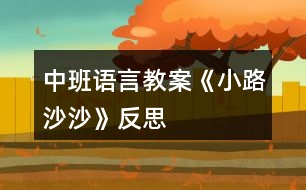 中班语言教案《小路沙沙》反思